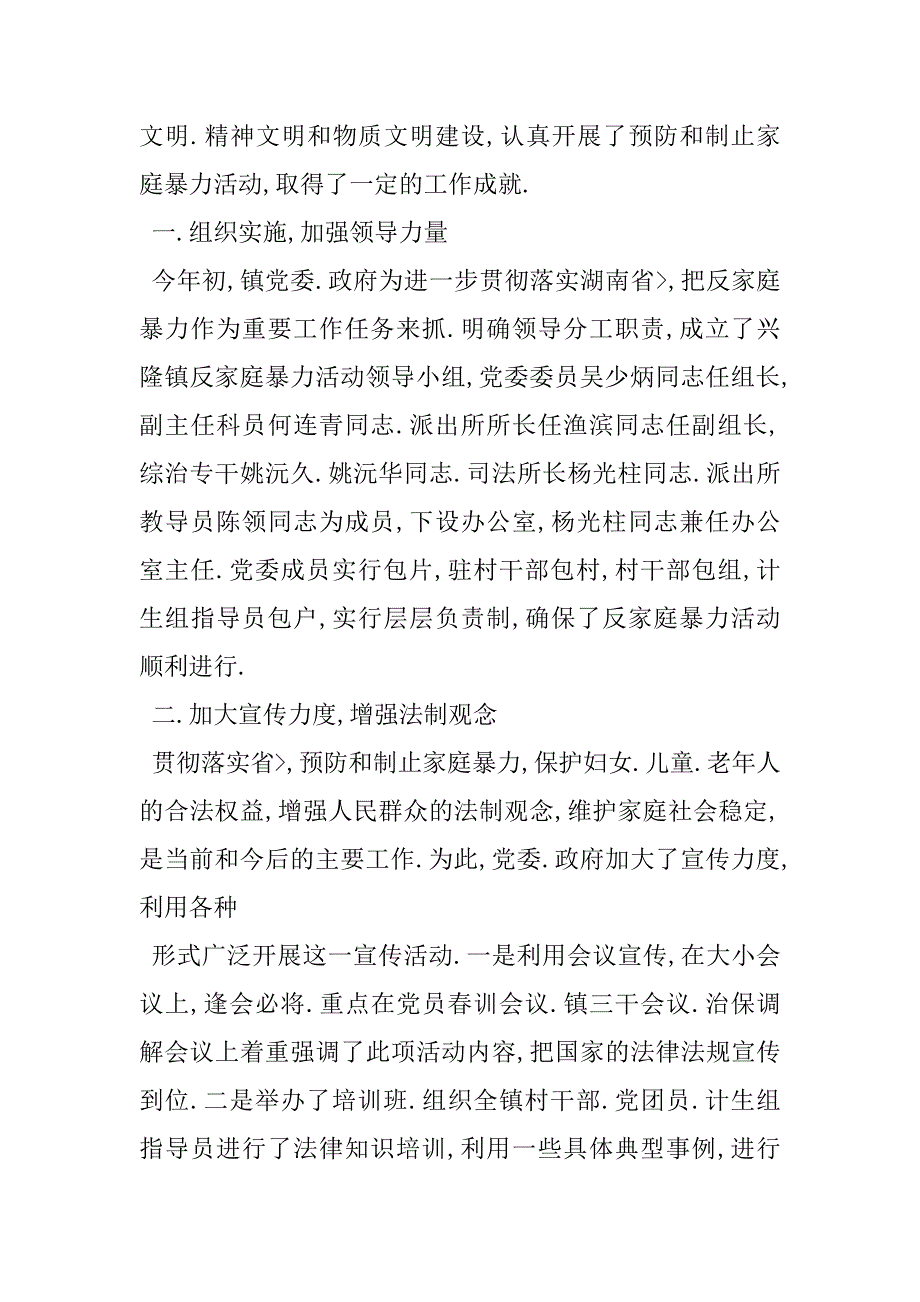 文明.精神文明和物质文明建设,认真开展了预防和制止家庭暴力活动,取得了一定的工作成就.

一.组织实施,加强领导力量

今年初,镇党委.政府为进一步贯彻落实湖南省>,把反家庭暴力作为重要工作任务来抓.明确领导分工职责,成立了兴隆镇反家庭暴力活动领导小组,党委委员吴少炳同志任组长,副主任科员何连青同志.派出所所长任渔滨同志任副组长,综治专干姚沅久.姚沅华同志.司法所长杨光柱同志.派出所教导员陈领同志为成员,下设办公室,杨光柱同志兼任办公室主任.党委成员实行包片,驻村干部包村,村干部包组,计生组指导员包户,实行层层负责制,确保了反家庭暴力活动顺利进行.

二.加大宣传力度,增强法制观念

贯彻落实省>,预防和制止家庭暴力,保护妇女.儿童.老年人的合法权益,增强人民群众的法制观念,维护家庭社会稳定,是当前和今后的主要工作.为此,党委.政府加大了宣传力度,利用各种

形式广泛开展这一宣传活动.一是利用会议宣传,在大小会议上,逢会必将.重点在党员春训会议.镇三干会议.治保调解会议上着重强调了此项活动内容,把国家的法律法规宣传到位.二是举办了培训班.组织全镇村干部.党团员.计生组指导员进行了法律知识培训,利用一些具体典型事例,进行